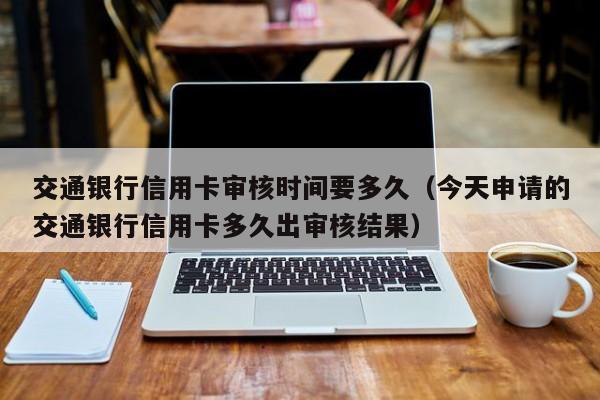 交通银行信用卡审核时间要多久（今天申请的交通银行信用卡多久出审核结果）